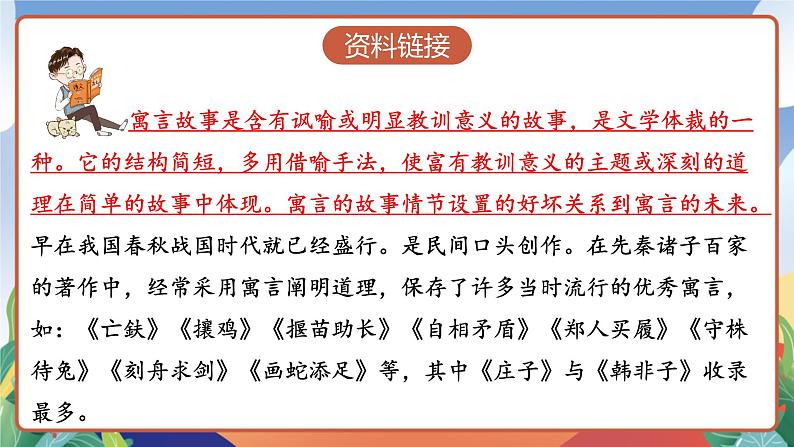 资料链接

寓言故事是含有讽喻或明显教训意义的故事，是文学体裁的一种。它的结构简短，多用借喻手法，使富有教训意义的主题或深刻的道理在简单的故事中体现。寓言的故事情节设置的好坏关系到寓言的未来。早在我国春秋战国时代就已经盛行。是民间口头创作。在先秦诸子百家的著作中，经常采用寓言阐明道理，保存了许多当时流行的优秀寓言，如：《亡鈇》《攘鸡》《揠苗助长》《自相矛盾》《郑人买履》《守株待兔》《刻舟求剑》《画蛇添足》等，其中《庄子》与《韩非子》收录最多。